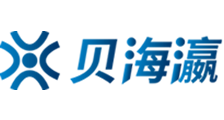 贝海瀛